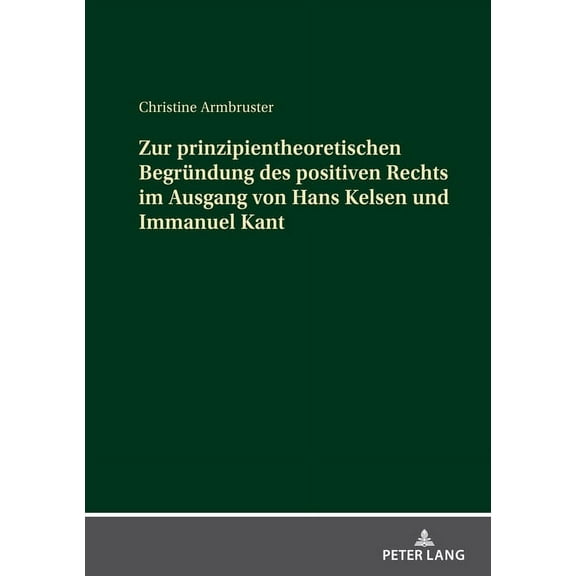 Christine Armbruster

Zur prinzipientheoretischen Begründung des positiven Rechts im Ausgang von Hans Kelsen und Immanuel Kant

PETER LANG